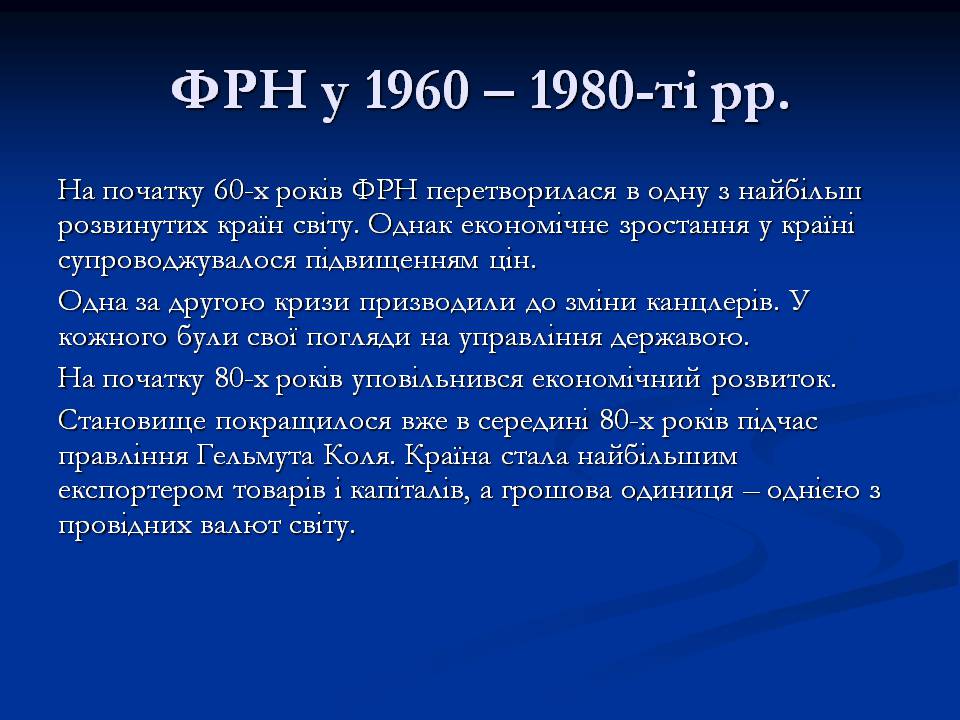 ФРН у 1960 – 1980-ті рр.

На початку 60-х років ФРН перетворилася в одну з найбільш розвинутих країн світу. Однак економічне зростання у країні супроводжувалося підвищенням цін.

Одна за другою кризи призводили до зміни канцлерів. У кожного були свої погляди на управління державою.

На початку 80-х років уповільнився економічний розвиток.

Становище покращилося вже в середині 80-х років підчас правління Гельмута Коля. Країна стала найбільшим експортером товарів і капіталів, а грошова одиниця – однією з провідних валют світу.